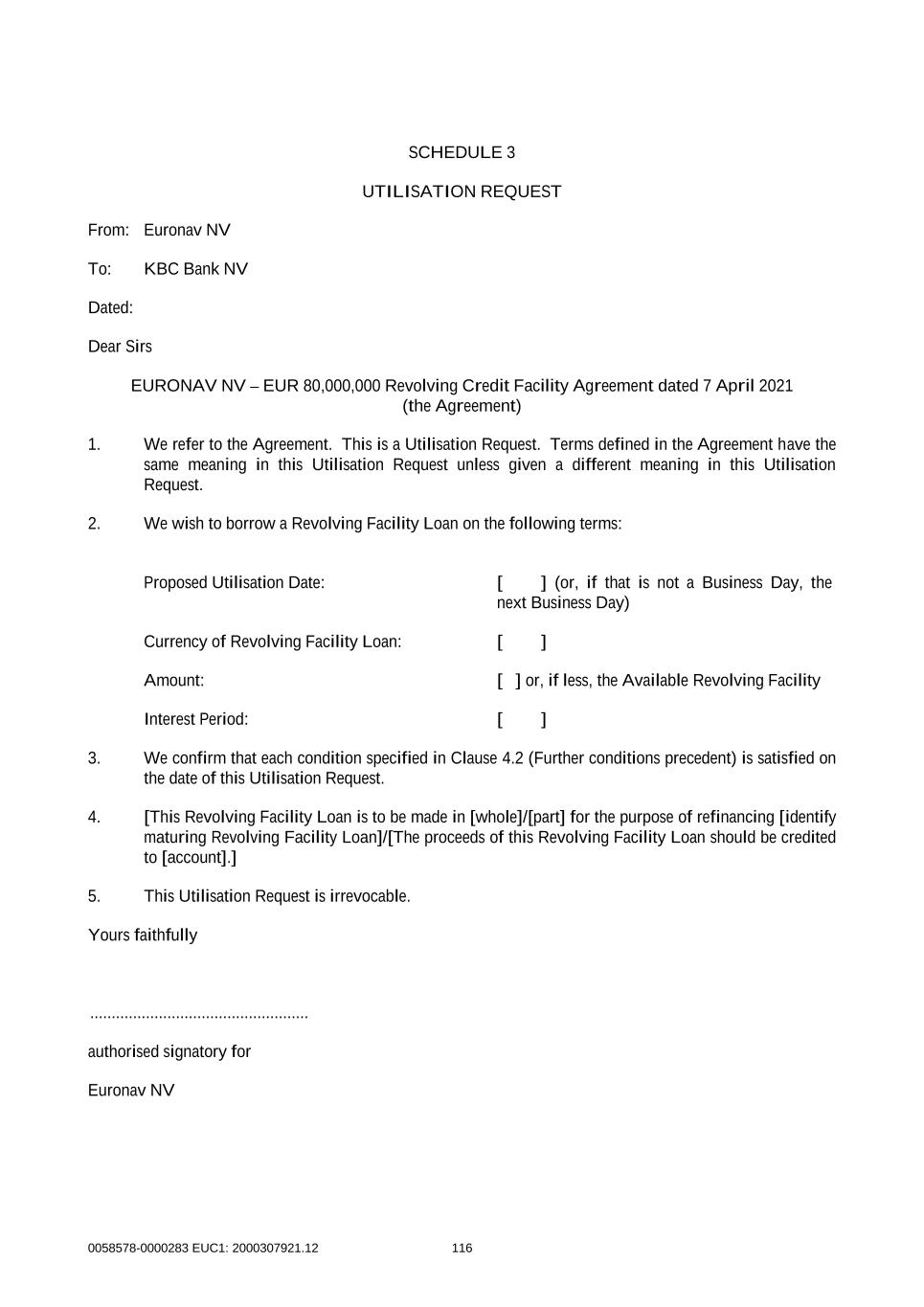 SCHEDULE 3

UTILISATION REQUEST

From: Euronav NV

To: KBC Bank NV

Dated:

Dear Sirs

EURONAV NV – EUR 80,000,000 Revolving Credit Facility Agreement dated 7 April 2021
(the Agreement)

1. We refer to the Agreement. This is a Utilisation Request. Terms defined in the Agreement have the same meaning in this Utilisation Request unless given a different meaning in this Utilisation Request.

2. We wish to borrow a Revolving Facility Loan on the following terms:

| | |
|---|---|
| Proposed Utilisation Date: | [ ] (or, if that is not a Business Day, the next Business Day) |
| Currency of Revolving Facility Loan: | [ ] |
| Amount: | [ ] or, if less, the Available Revolving Facility |
| Interest Period: | [ ] |

3. We confirm that each condition specified in Clause 4.2 (Further conditions precedent) is satisfied on the date of this Utilisation Request.

4. [This Revolving Facility Loan is to be made in [whole]/[part] for the purpose of refinancing [identify maturing Revolving Facility Loan]/[The proceeds of this Revolving Facility Loan should be credited to [account].]

5. This Utilisation Request is irrevocable.

Yours faithfully

...................................................

authorised signatory for

Euronav NV

0058578-0000283 EUC1: 2000307921.12 116